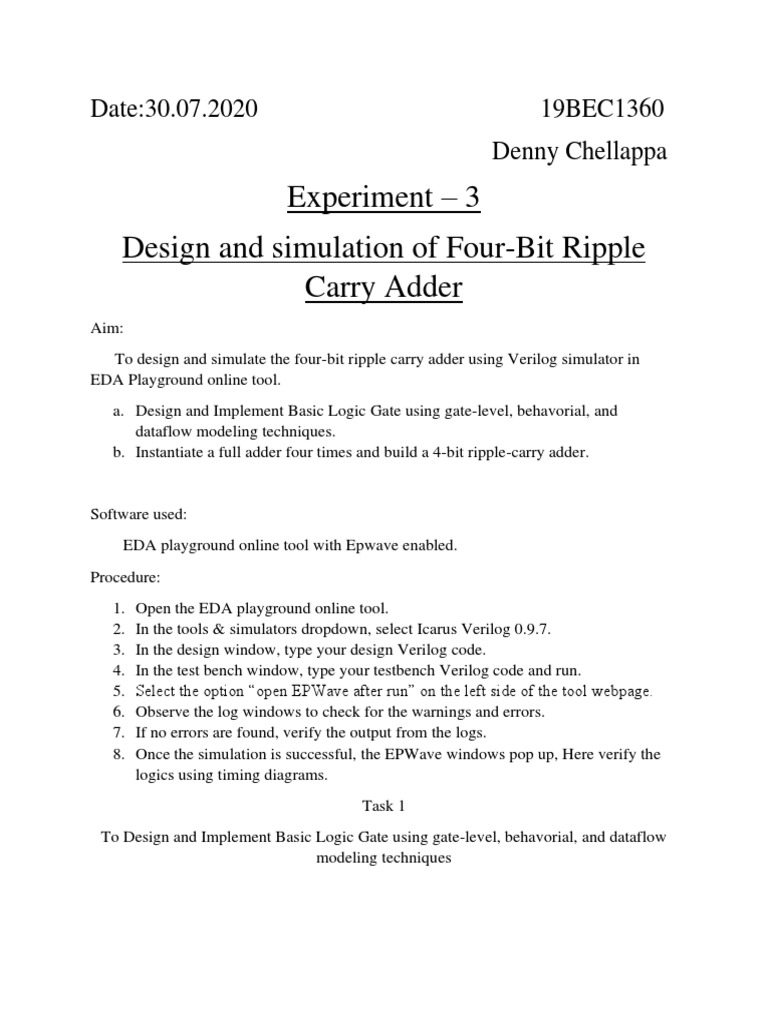 Date:30.07.2020 19BEC1360

Denny Chellappa

Experiment – 3

Design and simulation of Four-Bit Ripple Carry Adder

Aim:

To design and simulate the four-bit ripple carry adder using Verilog simulator in EDA Playground online tool.

a. Design and Implement Basic Logic Gate using gate-level, behavorial, and dataflow modeling techniques.
b. Instantiate a full adder four times and build a 4-bit ripple-carry adder.

Software used:

EDA playground online tool with Epwave enabled.

Procedure:

1. Open the EDA playground online tool.
2. In the tools & simulators dropdown, select Icarus Verilog 0.9.7.
3. In the design window, type your design Verilog code.
4. In the test bench window, type your testbench Verilog code and run.
5. Select the option "open EPWave after run" on the left side of the tool webpage.
6. Observe the log windows to check for the warnings and errors.
7. If no errors are found, verify the output from the logs.
8. Once the simulation is successful, the EPWave windows pop up, Here verify the logics using timing diagrams.

Task 1

To Design and Implement Basic Logic Gate using gate-level, behavorial, and dataflow modeling techniques